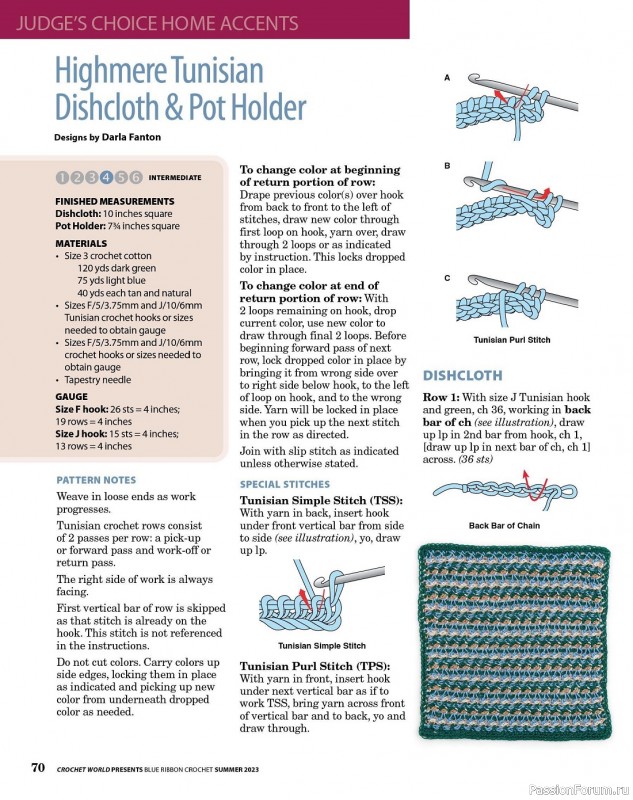 JUDGE'S CHOICE HOME ACCENTS

Highmere Tunisian Dishcloth & Pot Holder

Designs by Darla Fanton

1 2 3 4 5 6 INTERMEDIATE

FINISHED MEASUREMENTS
Dishcloth: 10 inches square
Pot Holder: 7¾ inches square

MATERIALS
• Size 3 crochet cotton
120 yds dark green
75 yds light blue
40 yds each tan and natural
• Sizes F/5/3.75mm and J/10/6mm Tunisian crochet hooks or sizes needed to obtain gauge
• Sizes F/5/3.75mm and J/10/6mm crochet hooks or sizes needed to obtain gauge
• Tapestry needle

GAUGE
Size F hook: 26 sts = 4 inches; 19 rows = 4 inches
Size J hook: 15 sts = 4 inches; 13 rows = 4 inches

PATTERN NOTES
Weave in loose ends as work progresses.

Tunisian crochet rows consist of 2 passes per row: a pick-up or forward pass and work-off or return pass.

The right side of work is always facing.

First vertical bar of row is skipped as that stitch is already on the hook. This stitch is not referenced in the instructions.

Do not cut colors. Carry colors up side edges, locking them in place as indicated and picking up new color from underneath dropped color as needed.

To change color at beginning of return portion of row: Drape previous color(s) over hook from back to front to the left of stitches, draw new color through first loop on hook, yarn over, draw through 2 loops or as indicated by instruction. This locks dropped color in place.

To change color at end of return portion of row: With 2 loops remaining on hook, drop current color, use new color to draw through final 2 loops. Before beginning forward pass of next row, lock dropped color in place by bringing it from wrong side over to right side below hook, to the left of loop on hook, and to the wrong side. Yarn will be locked in place when you pick up the next stitch in the row as directed.

Join with slip stitch as indicated unless otherwise stated.

SPECIAL STITCHES
Tunisian Simple Stitch (TSS): With yarn in back, insert hook under front vertical bar from side to side (see illustration), yo, draw up lp.

Tunisian Simple Stitch

Tunisian Purl Stitch (TPS): With yarn in front, insert hook under next vertical bar as if to work TSS, bring yarn across front of vertical bar and to back, yo and draw through.

A

B

C

Tunisian Purl Stitch

DISHCLOTH
Row 1: With size J Tunisian hook and green, ch 36, working in back bar of ch (see illustration), draw up lp in 2nd bar from hook, ch 1, [draw up lp in next bar of ch, ch 1] across. (36 sts)

Back Bar of Chain

70 CROCHET WORLD PRESENTS BLUE RIBBON CROCHET SUMMER 2023

PassionForum.ru